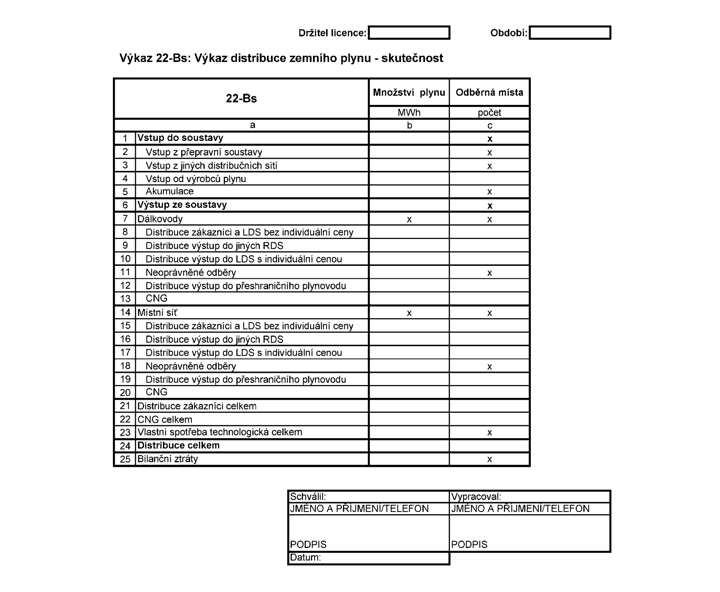 Držitel licence: ____ Období: ____

Výkaz 22-Bs: Výkaz distribuce zemního plynu - skutečnost

| 22-Bs | | Množství plynu | Odběrná místa |
|---|---|---|---|
| | | MWh | počet |
| a | | b | c |
| 1 | Vstup do soustavy | | x |
| 2 | Vstup z přepravní soustavy | | x |
| 3 | Vstup z jiných distribučních sítí | | x |
| 4 | Vstup od výrobců plynu | | |
| 5 | Akumulace | | x |
| 6 | Výstup ze soustavy | | x |
| 7 | Dálkovody | x | x |
| 8 | Distribuce zákazníci a LDS bez individuální ceny | | |
| 9 | Distribuce výstup do jiných RDS | | |
| 10 | Distribuce výstup do LDS s individuální cenou | | |
| 11 | Neoprávněné odběry | | x |
| 12 | Distribuce výstup do přeshraničního plynovodu | | |
| 13 | CNG | | |
| 14 | Místní síť | x | x |
| 15 | Distribuce zákazníci a LDS bez individuální ceny | | |
| 16 | Distribuce výstup do jiných RDS | | |
| 17 | Distribuce výstup do LDS s individuální cenou | | |
| 18 | Neoprávněné odběry | | x |
| 19 | Distribuce výstup do přeshraničního plynovodu | | |
| 20 | CNG | | |
| 21 | Distribuce zákazníci celkem | | |
| 22 | CNG celkem | | |
| 23 | Vlastní spotřeba technologická celkem | | x |
| 24 | Distribuce celkem | | |
| 25 | Bilanční ztráty | | x |

Schválil:
JMÉNO A PŘÍJMENÍ/TELEFON
PODPIS
Datum:

Vypracoval:
JMÉNO A PŘÍJMENÍ/TELEFON
PODPIS